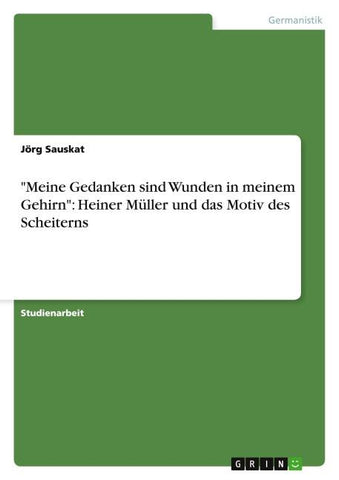 Germanistik

Jörg Sauskat

"Meine Gedanken sind Wunden in meinem Gehirn": Heiner Müller und das Motiv des Scheiterns

Studienarbeit

GRIN